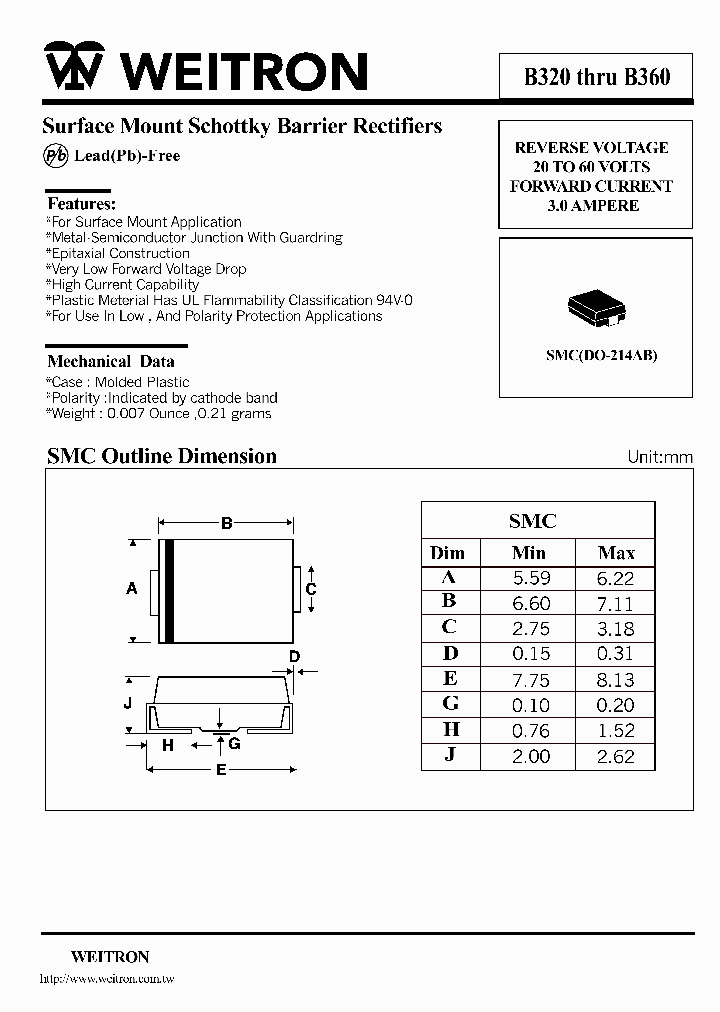 WEITRON

B320 thru B360

Surface Mount Schottky Barrier Rectifiers

Pb Lead(Pb)-Free

REVERSE VOLTAGE
20 TO 60 VOLTS
FORWARD CURRENT
3.0 AMPERE

Features:
*For Surface Mount Application
*Metal-Semiconductor Junction With Guardring
*Epitaxial Construction
*Very Low Forward Voltage Drop
*High Current Capability
*Plastic Meterial Has UL Flammability Classification 94V-0
*For Use In Low , And Polarity Protection Applications

SMC(DO-214AB)

Mechanical Data
*Case : Molded Plastic
*Polarity :Indicated by cathode band
*Weight : 0.007 Ounce ,0.21 grams

SMC Outline Dimension

Unit:mm

B
A
C
D
J
H
G
E

| SMC | | |
|---|---|---|
| Dim | Min | Max |
| A | 5.59 | 6.22 |
| B | 6.60 | 7.11 |
| C | 2.75 | 3.18 |
| D | 0.15 | 0.31 |
| E | 7.75 | 8.13 |
| G | 0.10 | 0.20 |
| H | 0.76 | 1.52 |
| J | 2.00 | 2.62 |

WEITRON
http://www.weitron.com.tw